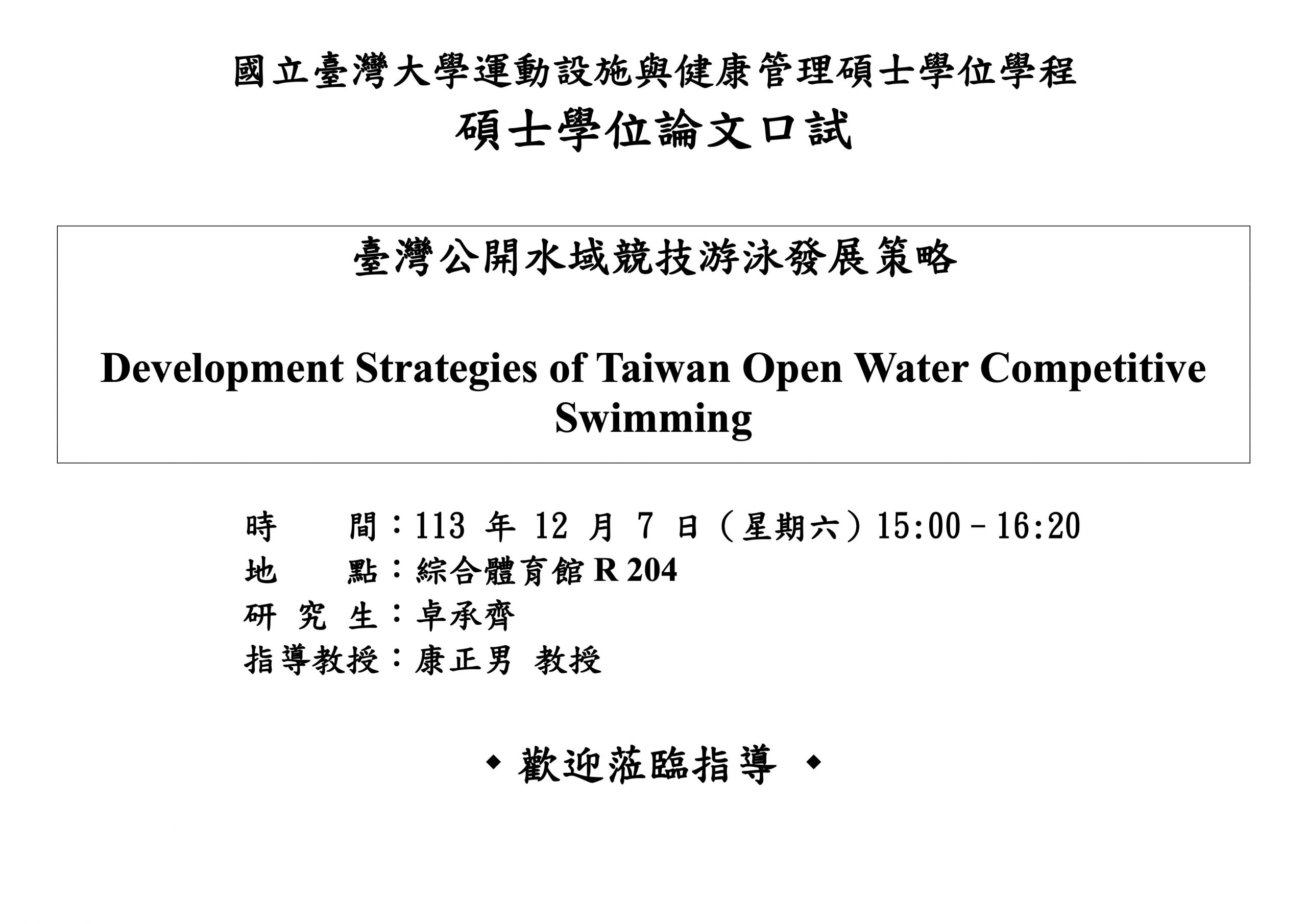 國立臺灣大學運動設施與健康管理碩士學位學程
碩士學位論文口試

臺灣公開水域競技游泳發展策略

Development Strategies of Taiwan Open Water Competitive Swimming

時　　間：113 年 12 月 7 日（星期六）15:00－16:20
地　　點：綜合體育館 R 204
研 究 生：卓承齊
指導教授：康正男 教授

◆ 歡迎蒞臨指導 ◆